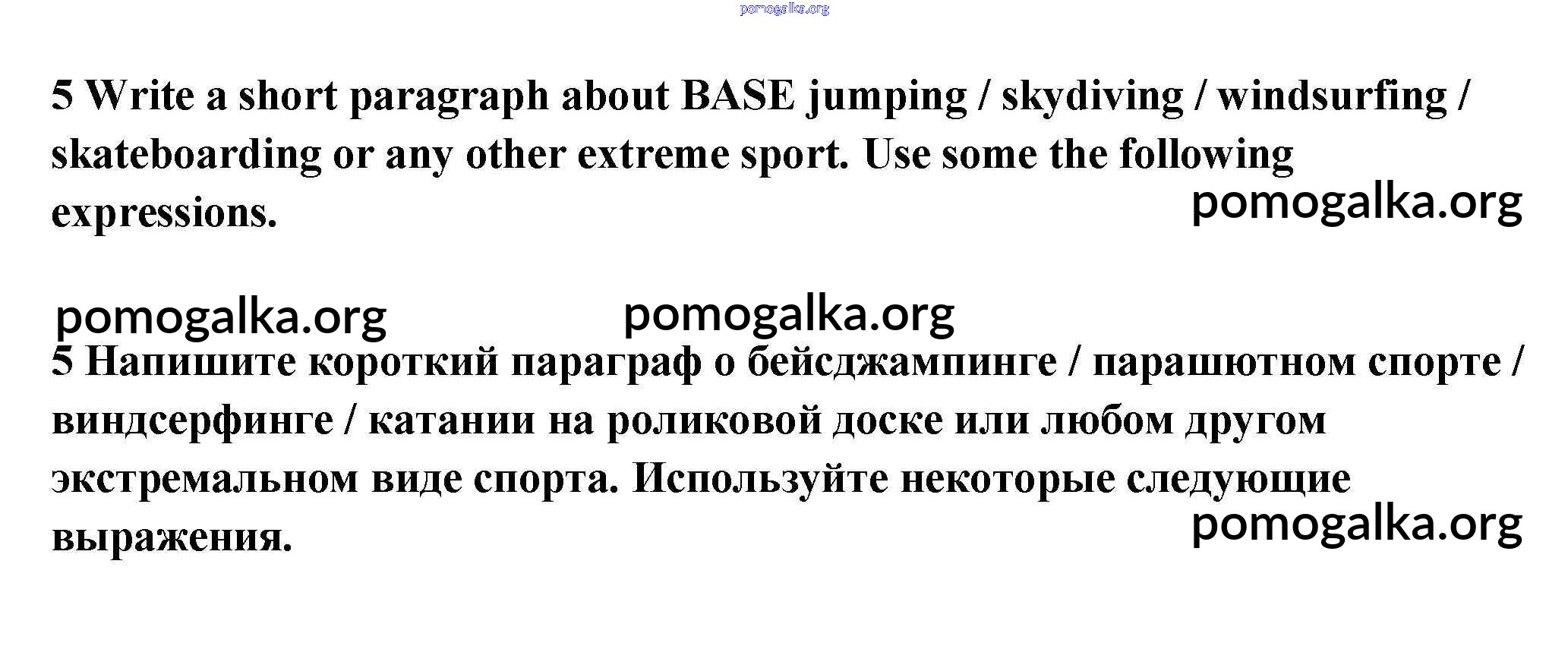 5 Write a short paragraph about BASE jumping / skydiving / windsurfing / skateboarding or any other extreme sport. Use some the following expressions.

5 Напишите короткий параграф о бейсджампинге / парашютном спорте / виндсерфинге / катании на роликовой доске или любом другом экстремальном виде спорта. Используйте некоторые следующие выражения.

pomogalka.org